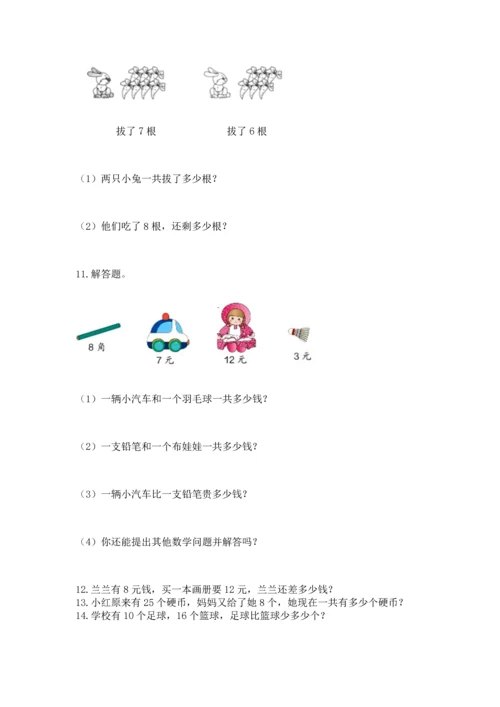 拔了 7 根　　　　拔了 6 根

（1）两只小兔一共拔了多少根？

（2）他们吃了 8 根，还剩多少根？

11. 解答题。

8 角　　7 元　　12 元　　3 元

（1）一辆小汽车和一个羽毛球一共多少钱？

（2）一支铅笔和一个布娃娃一共多少钱？

（3）一辆小汽车比一支铅笔贵多少钱？

（4）你还能提出其他数学问题并解答吗？

12. 兰兰有 8 元钱，买一本画册要 12 元，兰兰还差多少钱？
13. 小红原来有 25 个硬币，妈妈又给了她 8 个，她现在一共有多少个硬币？
14. 学校有 10 个足球，16 个篮球，足球比篮球少多少个？